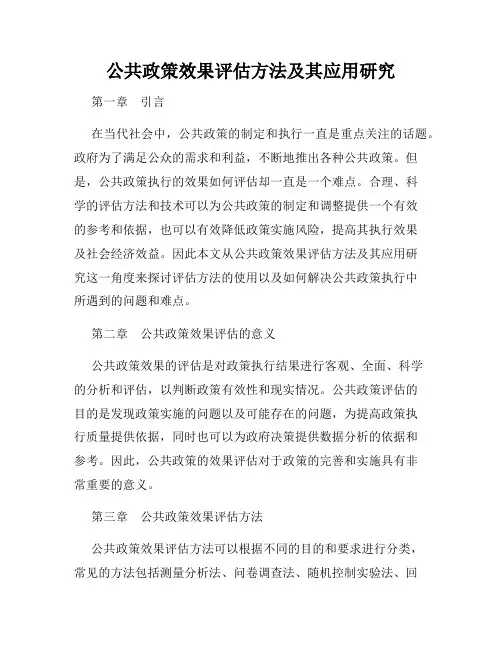 公共政策效果评估方法及其应用研究

第一章　引言

在当代社会中，公共政策的制定和执行一直是重点关注的话题。政府为了满足公众的需求和利益，不断地推出各种公共政策。但是，公共政策执行的效果如何评估却一直是一个难点。合理、科学的评估方法和技术可以为公共政策的制定和调整提供一个有效的参考和依据，也可以有效降低政策实施风险，提高其执行效果及社会经济效益。因此本文从公共政策效果评估方法及其应用研究这一角度来探讨评估方法的使用以及如何解决公共政策执行中所遇到的问题和难点。

第二章　公共政策效果评估的意义

公共政策效果的评估是对政策执行结果进行客观、全面、科学的分析和评估，以判断政策有效性和现实情况。公共政策评估的目的是发现政策实施的问题以及可能存在的问题，为提高政策执行质量提供依据，同时也可以为政府决策提供数据分析的依据和参考。因此，公共政策的效果评估对于政策的完善和实施具有非常重要的意义。

第三章　公共政策效果评估方法

公共政策效果评估方法可以根据不同的目的和要求进行分类，常见的方法包括测量分析法、问卷调查法、随机控制实验法、回